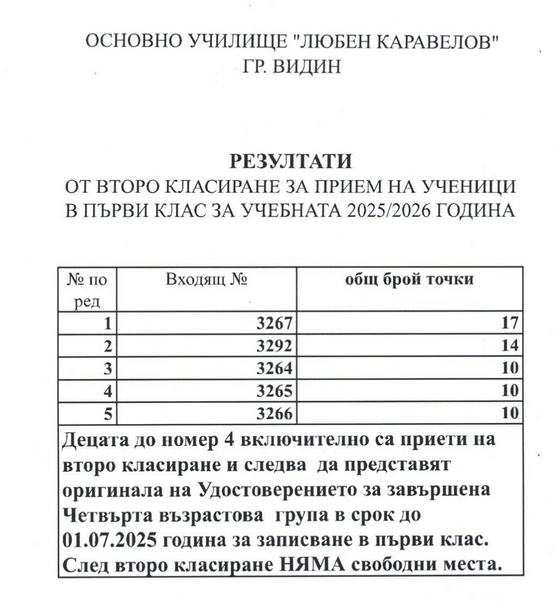 ОСНОВНО УЧИЛИЩЕ "ЛЮБЕН КАРАВЕЛОВ"
ГР. ВИДИН

РЕЗУЛТАТИ
ОТ ВТОРО КЛАСИРАНЕ ЗА ПРИЕМ НА УЧЕНИЦИ
В ПЪРВИ КЛАС ЗА УЧЕБНАТА 2025/2026 ГОДИНА

| № по ред | Входящ № | общ брой точки |
|---|---|---|
| 1 | 3267 | 17 |
| 2 | 3292 | 14 |
| 3 | 3264 | 10 |
| 4 | 3265 | 10 |
| 5 | 3266 | 10 |

Децата до номер 4 включително са приети на второ класиране и следва да представят оригинала на Удостоверението за завършена Четвърта възрастова група в срок до 01.07.2025 година за записване в първи клас.
След второ класиране НЯМА свободни места.